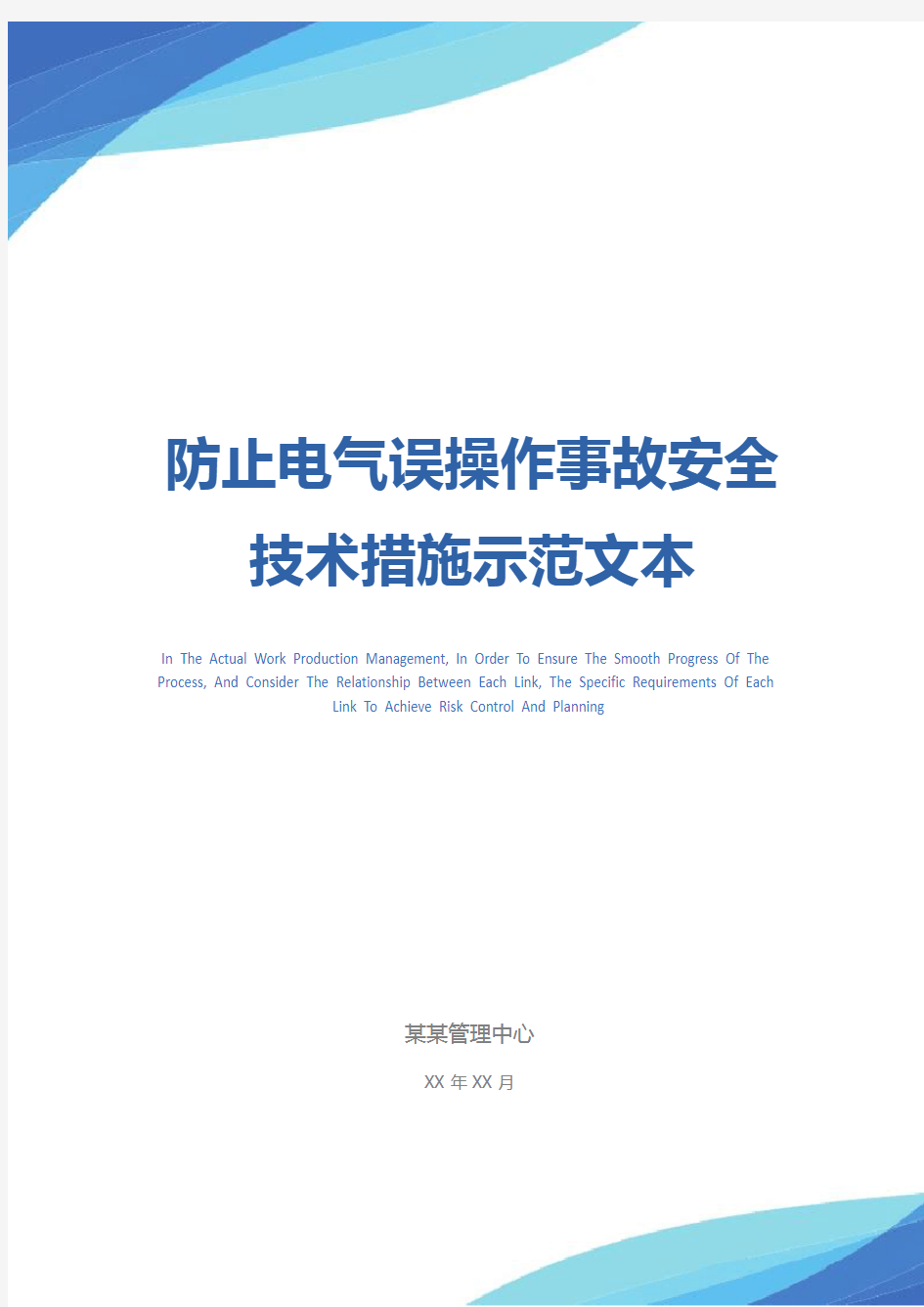 防止电气误操作事故安全技术措施示范文本

In The Actual Work Production Management, In Order To Ensure The Smooth Progress Of The Process, And Consider The Relationship Between Each Link, The Specific Requirements Of Each Link To Achieve Risk Control And Planning

某某管理中心

XX 年 XX 月